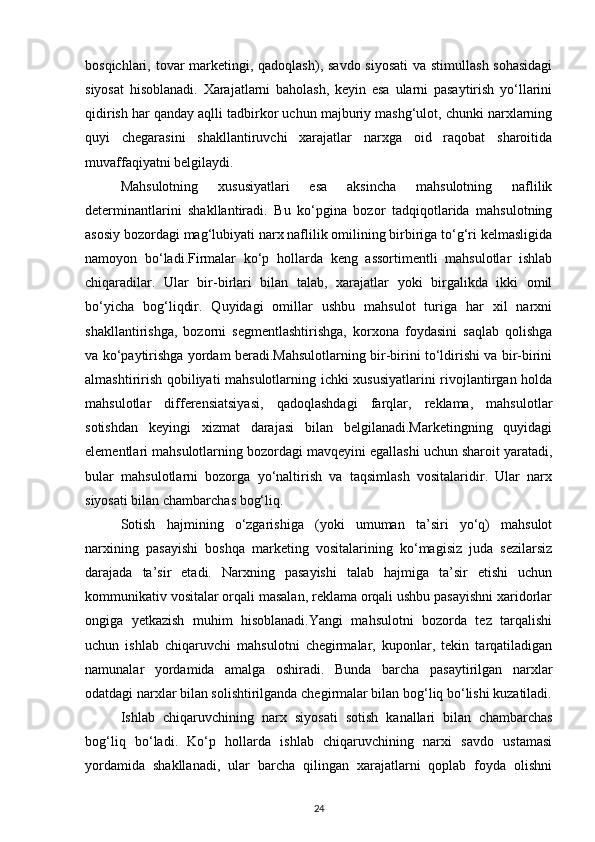 bosqichlari, tovar marketingi, qadoqlash), savdo siyosati va stimullash sohasidagi siyosat hisoblanadi. Xarajatlarni baholash, keyin esa ularni pasaytirish yo‘llarini qidirish har qanday aqlli tadbirkor uchun majburiy mashg‘ulot, chunki narxlarning quyi chegarasini shakllantiruvchi xarajatlar narxga oid raqobat sharoitida muvaffaqiyatni belgilaydi.

Mahsulotning xususiyatlari esa aksincha mahsulotning naflilik determinantlarini shakllantiradi. Bu ko‘pgina bozor tadqiqotlarida mahsulotning asosiy bozordagi mag‘lubiyati narx naflilik omilining birbiriga to‘g‘ri kelmasligida namoyon bo‘ladi.Firmalar ko‘p hollarda keng assortimentli mahsulotlar ishlab chiqaradilar. Ular bir-birlari bilan talab, xarajatlar yoki birgalikda ikki omil bo‘yicha bog‘liqdir. Quyidagi omillar ushbu mahsulot turiga har xil narxni shakllantirishga, bozorni segmentlashtirishga, korxona foydasini saqlab qolishga va ko‘paytirishga yordam beradi.Mahsulotlarning bir-birini to‘ldirishi va bir-birini almashtirirish qobiliyati mahsulotlarning ichki xususiyatlarini rivojlantirgan holda mahsulotlar differensiatsiyasi, qadoqlashdagi farqlar, reklama, mahsulotlar sotishdan keyingi xizmat darajasi bilan belgilanadi.Marketingning quyidagi elementlari mahsulotlarning bozordagi mavqeyini egallashi uchun sharoit yaratadi, bular mahsulotlarni bozorga yo‘naltirish va taqsimlash vositalaridir. Ular narx siyosati bilan chambarchas bog‘liq.

Sotish hajmining o‘zgarishiga (yoki umuman ta’siri yo‘q) mahsulot narxining pasayishi boshqa marketing vositalarining ko‘magisiz juda sezilarsiz darajada ta’sir etadi. Narxning pasayishi talab hajmiga ta’sir etishi uchun kommunikativ vositalar orqali masalan, reklama orqali ushbu pasayishni xaridorlar ongiga yetkazish muhim hisoblanadi.Yangi mahsulotni bozorda tez tarqalishi uchun ishlab chiqaruvchi mahsulotni chegirmalar, kuponlar, tekin tarqatiladigan namunalar yordamida amalga oshiradi. Bunda barcha pasaytirilgan narxlar odatdagi narxlar bilan solishtirilganda chegirmalar bilan bog‘liq bo‘lishi kuzatiladi.

Ishlab chiqaruvchining narx siyosati sotish kanallari bilan chambarchas bog‘liq bo‘ladi. Ko‘p hollarda ishlab chiqaruvchining narxi savdo ustamasi yordamida shakllanadi, ular barcha qilingan xarajatlarni qoplab foyda olishni

24